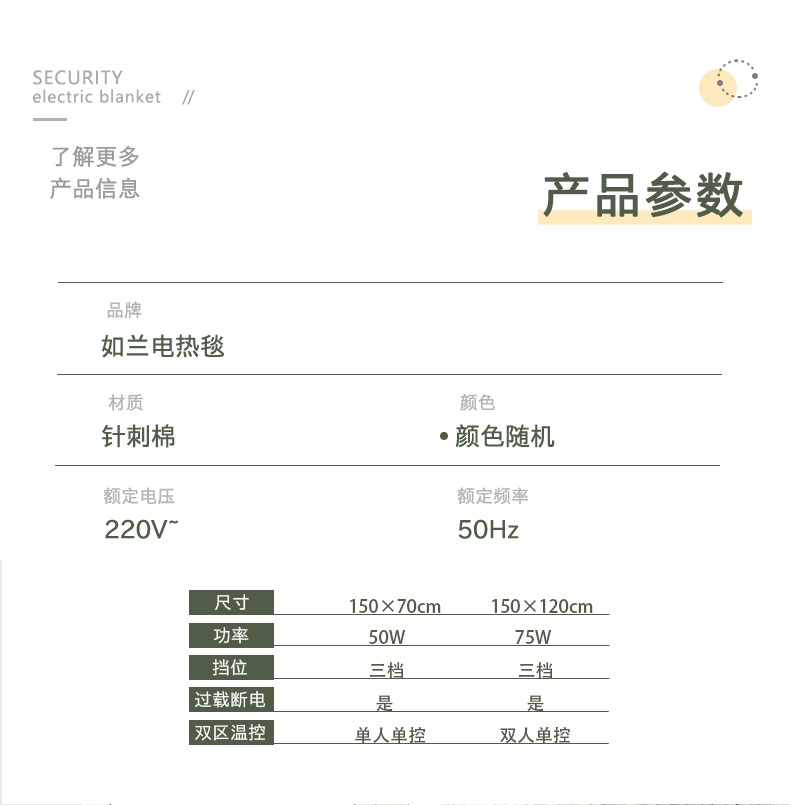 SECURITY
electric blanket //

了解更多
产品信息

产品参数

品牌
如兰电热毯

材质
针刺棉

颜色
• 颜色随机

额定电压
220V~

额定频率
50Hz

| 尺寸 | 150×70cm | 150×120cm |
|---|---|---|
| 功率 | 50W | 75W |
| 挡位 | 三档 | 三档 |
| 过载断电 | 是 | 是 |
| 双区温控 | 单人单控 | 双人单控 |